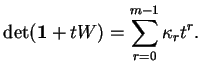 $\det(\mathbf{1} + tW) = \sum_{r=0}^{m-1} \kappa_r t^r.$